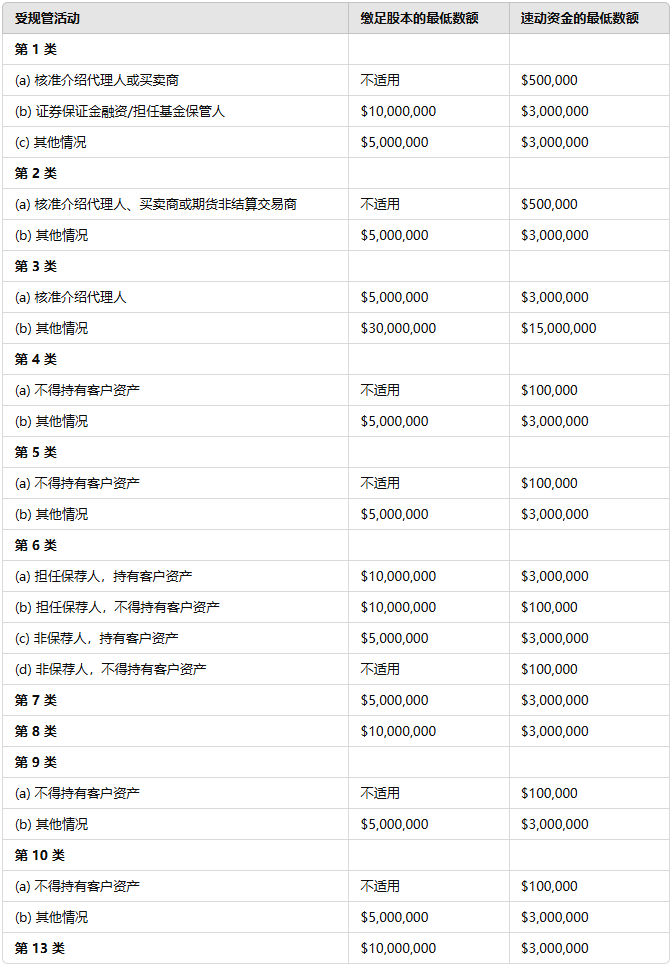 | 受规管活动 | 缴足股本的最低数额 | 速动资金的最低数额 |
|---|---|---|
| 第 1 类 | | |
| (a) 核准介绍代理人或买卖商 | 不适用 | \$500,000 |
| (b) 证券保证金融资/担任基金保管人 | \$10,000,000 | \$3,000,000 |
| (c) 其他情况 | \$5,000,000 | \$3,000,000 |
| 第 2 类 | | |
| (a) 核准介绍代理人、买卖商或期货非结算交易商 | 不适用 | \$500,000 |
| (b) 其他情况 | \$5,000,000 | \$3,000,000 |
| 第 3 类 | | |
| (a) 核准介绍代理人 | \$5,000,000 | \$3,000,000 |
| (b) 其他情况 | \$30,000,000 | \$15,000,000 |
| 第 4 类 | | |
| (a) 不得持有客户资产 | 不适用 | \$100,000 |
| (b) 其他情况 | \$5,000,000 | \$3,000,000 |
| 第 5 类 | | |
| (a) 不得持有客户资产 | 不适用 | \$100,000 |
| (b) 其他情况 | \$5,000,000 | \$3,000,000 |
| 第 6 类 | | |
| (a) 担任保荐人，持有客户资产 | \$10,000,000 | \$3,000,000 |
| (b) 担任保荐人，不得持有客户资产 | \$10,000,000 | \$100,000 |
| (c) 非保荐人，持有客户资产 | \$5,000,000 | \$3,000,000 |
| (d) 非保荐人，不得持有客户资产 | 不适用 | \$100,000 |
| 第 7 类 | \$5,000,000 | \$3,000,000 |
| 第 8 类 | \$10,000,000 | \$3,000,000 |
| 第 9 类 | | |
| (a) 不得持有客户资产 | 不适用 | \$100,000 |
| (b) 其他情况 | \$5,000,000 | \$3,000,000 |
| 第 10 类 | | |
| (a) 不得持有客户资产 | 不适用 | \$100,000 |
| (b) 其他情况 | \$5,000,000 | \$3,000,000 |
| 第 13 类 | \$10,000,000 | \$3,000,000 |